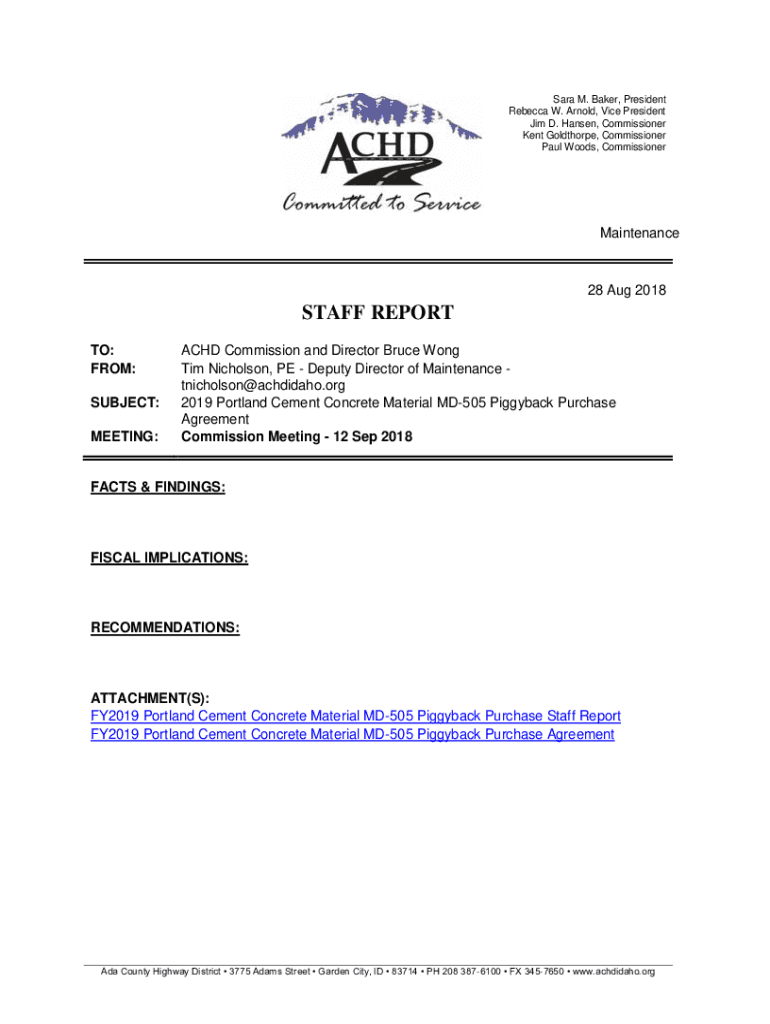 ACHD
Committed to Service

Sara M. Baker, President
Rebecca W. Arnold, Vice President
Jim D. Hansen, Commissioner
Kent Goldthorpe, Commissioner
Paul Woods, Commissioner

Maintenance

28 Aug 2018

STAFF REPORT

TO: ACHD Commission and Director Bruce Wong
FROM: Tim Nicholson, PE - Deputy Director of Maintenance - tnicholson@achdidaho.org
SUBJECT: 2019 Portland Cement Concrete Material MD-505 Piggyback Purchase Agreement
MEETING: Commission Meeting - 12 Sep 2018

FACTS & FINDINGS:

FISCAL IMPLICATIONS:

RECOMMENDATIONS:

ATTACHMENT(S):
FY2019 Portland Cement Concrete Material MD-505 Piggyback Purchase Staff Report
FY2019 Portland Cement Concrete Material MD-505 Piggyback Purchase Agreement

Ada County Highway District • 3775 Adams Street • Garden City, ID • 83714 • PH 208 387-6100 • FX 345-7650 • www.achdidaho.org